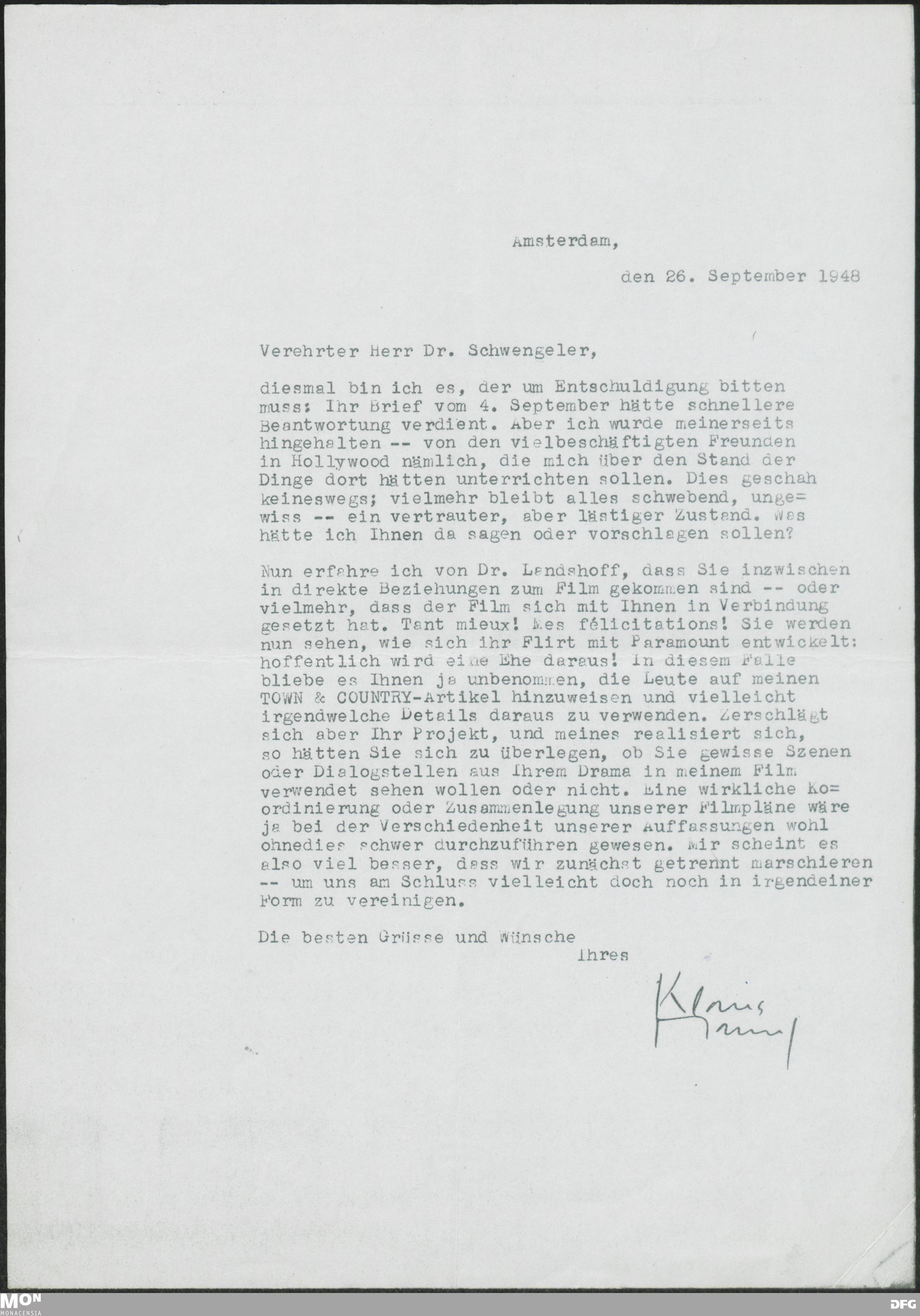 Amsterdam,

den 26. September 1948

Verehrter Herr Dr. Schwengeler,

diesmal bin ich es, der um Entschuldigung bitten muss: Ihr Brief vom 4. September hätte schnellere Beantwortung verdient. Aber ich wurde meinerseits hingehalten -- von den vielbeschäftigten Freunden in Hollywood nämlich, die mich über den Stand der Dinge dort hätten unterrichten sollen. Dies geschah keineswegs; vielmehr bleibt alles schwebend, ungewiss -- ein vertrauter, aber lästiger Zustand. Was hätte ich Ihnen da sagen oder vorschlagen sollen?

Nun erfahre ich von Dr. Landshoff, dass Sie inzwischen in direkte Beziehungen zum Film gekommen sind -- oder vielmehr, dass der Film sich mit Ihnen in Verbindung gesetzt hat. Tant mieux! Mes félicitations! Sie werden nun sehen, wie sich ihr Flirt mit Paramount entwickelt: hoffentlich wird eine Ehe daraus! In diesem Falle bliebe es Ihnen ja unbenommen, die Leute auf meinen TOWN & COUNTRY-Artikel hinzuweisen und vielleicht irgendwelche Details daraus zu verwenden. Zerschlägt sich aber Ihr Projekt, und meines realisiert sich, so hätten Sie sich zu überlegen, ob Sie gewisse Szenen oder Dialogstellen aus Ihrem Drama in meinem Film verwendet sehen wollen oder nicht. Eine wirkliche Koordinierung oder Zusammenlegung unserer Filmpläne wäre ja bei der Verschiedenheit unserer Auffassungen wohl ohnedies schwer durchzuführen gewesen. Mir scheint es also viel besser, dass wir zunächst getrennt marschieren -- um uns am Schluss vielleicht doch noch in irgendeiner Form zu vereinigen.

Die besten Grüsse und Wünsche
Ihres

Klaus Mann

MON MONACENSIA

DFG